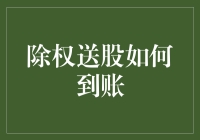 除权送股如何到账